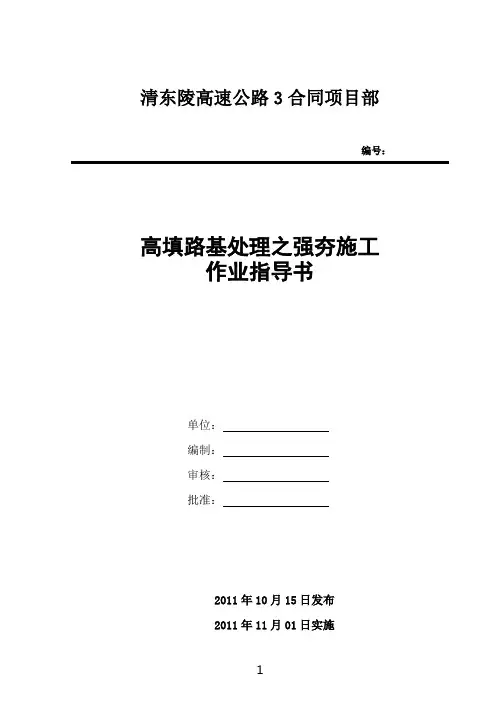 清东陵高速公路 3 合同项目部

编号：

高填路基处理之强夯施工
作业指导书

单位：

编制：

审核：

批准：

2011 年 10 月 15 日发布

2011 年 11 月 01 日实施

1